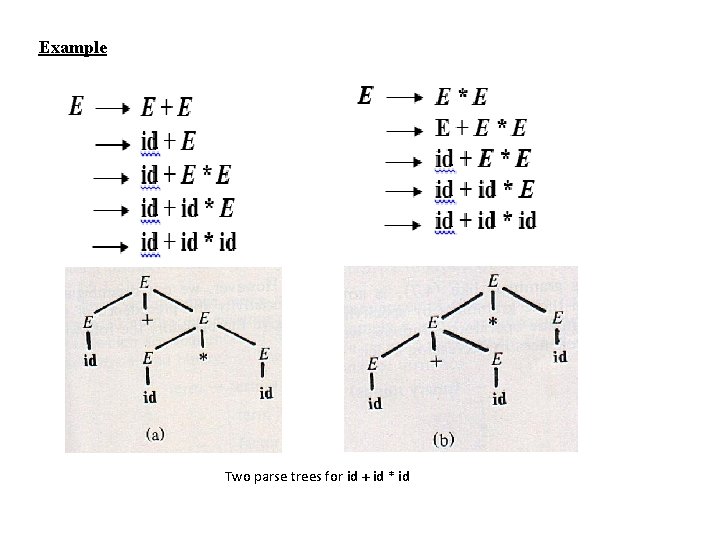 Example

$E \rightarrow E + E$
$\rightarrow id + E$
$\rightarrow id + E * E$
$\rightarrow id + id * E$
$\rightarrow id + id * id$

$E \rightarrow E * E$
$\rightarrow E + E * E$
$\rightarrow id + E * E$
$\rightarrow id + id * E$
$\rightarrow id + id * id$

E
E + E
id E * E
id id

(a)

E
E * E
E + E id
id id

(b)

Two parse trees for id + id * id